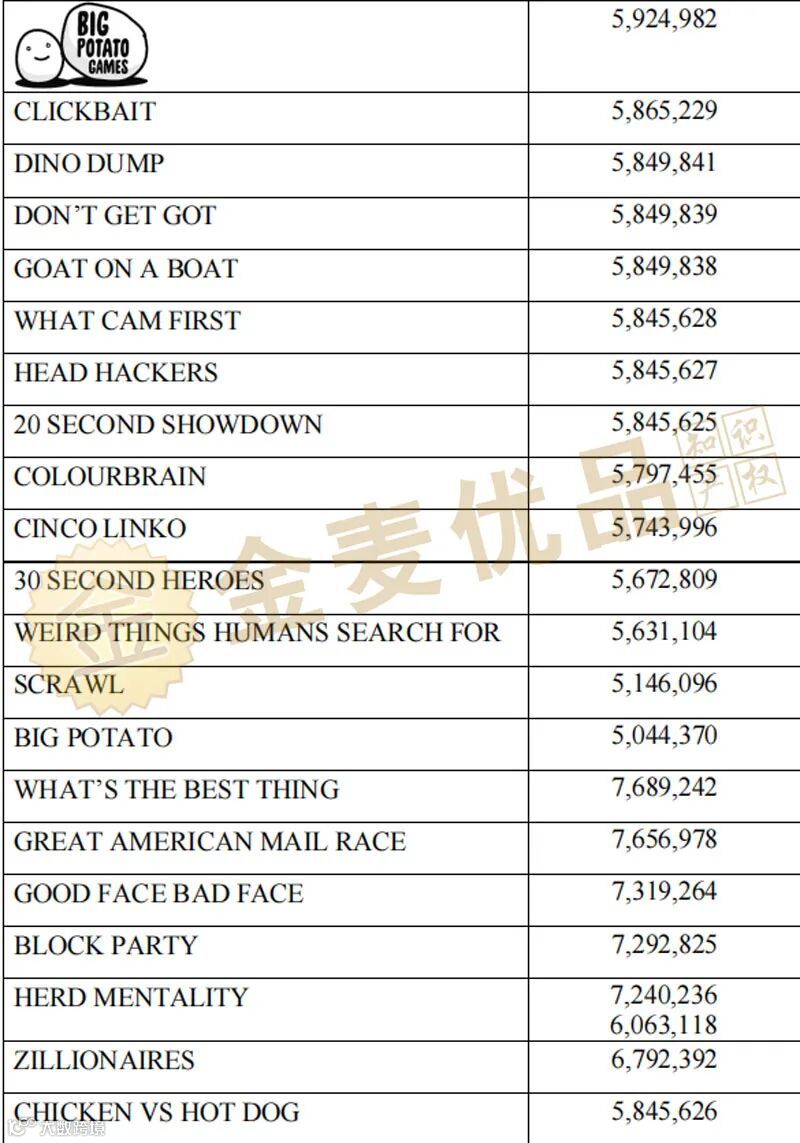 | BIG POTATO GAMES | 5,924,982 |
|---|---|
| CLICKBAIT | 5,865,229 |
| DINO DUMP | 5,849,841 |
| DON'T GET GOT | 5,849,839 |
| GOAT ON A BOAT | 5,849,838 |
| WHAT CAM FIRST | 5,845,628 |
| HEAD HACKERS | 5,845,627 |
| 20 SECOND SHOWDOWN | 5,845,625 |
| COLOURBRAIN | 5,797,455 |
| CINCO LINKO | 5,743,996 |
| 30 SECOND HEROES | 5,672,809 |
| WEIRD THINGS HUMANS SEARCH FOR | 5,631,104 |
| SCRAWL | 5,146,096 |
| BIG POTATO | 5,044,370 |
| WHAT'S THE BEST THING | 7,689,242 |
| GREAT AMERICAN MAIL RACE | 7,656,978 |
| GOOD FACE BAD FACE | 7,319,264 |
| BLOCK PARTY | 7,292,825 |
| HERD MENTALITY | 7,240,236 6,063,118 |
| ZILLIONAIRES | 6,792,392 |
| CHICKEN VS HOT DOG | 5,845,626 |

金麦优品 知识产权